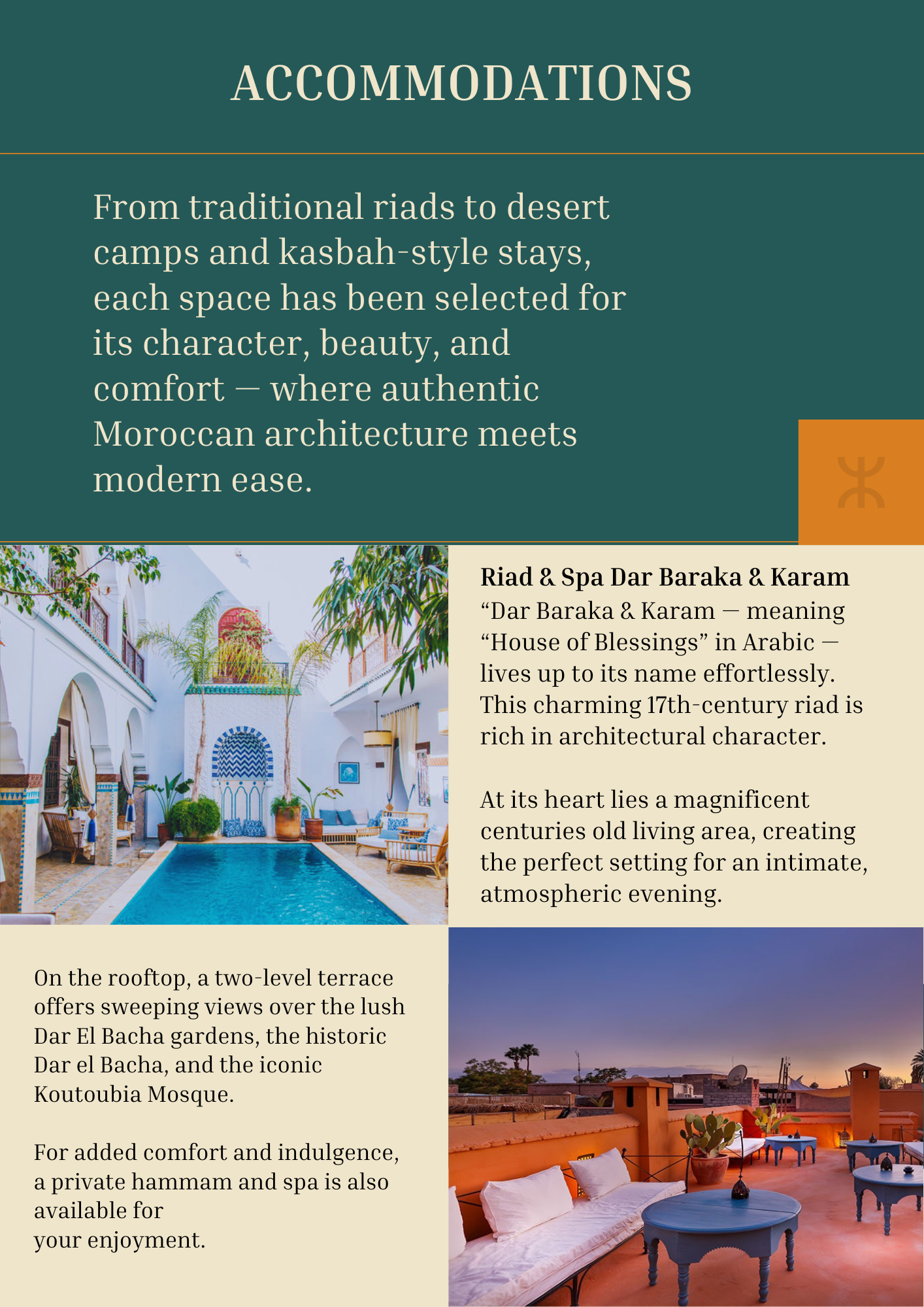 ACCOMMODATIONS

From traditional riads to desert camps and kasbah-style stays, each space has been selected for its character, beauty, and comfort — where authentic Moroccan architecture meets modern ease.

ⵣ

Riad & Spa Dar Baraka & Karam
“Dar Baraka & Karam — meaning “House of Blessings” in Arabic — lives up to its name effortlessly. This charming 17th-century riad is rich in architectural character.

At its heart lies a magnificent centuries old living area, creating the perfect setting for an intimate, atmospheric evening.

On the rooftop, a two-level terrace offers sweeping views over the lush Dar El Bacha gardens, the historic Dar el Bacha, and the iconic Koutoubia Mosque.

For added comfort and indulgence, a private hammam and spa is also available for
your enjoyment.